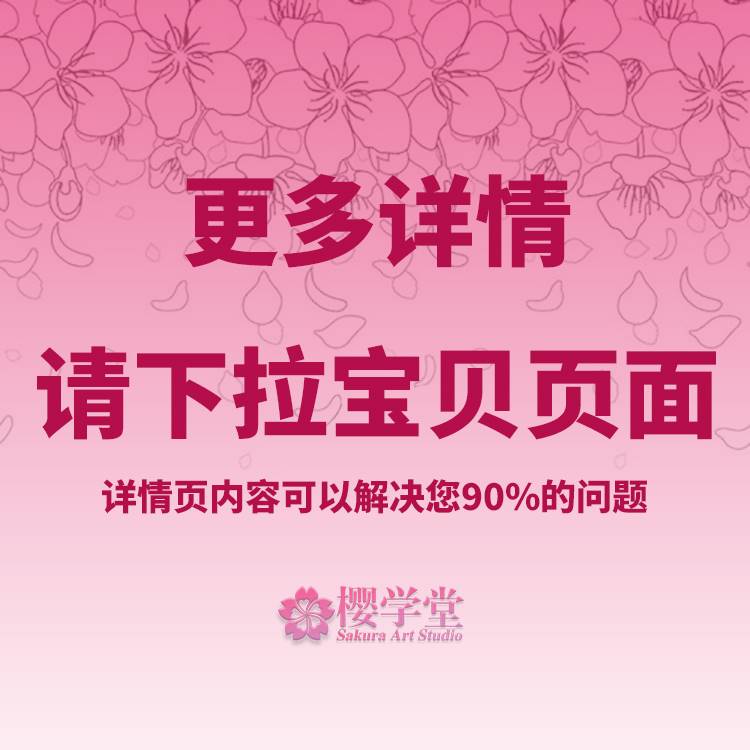 更多详情

请下拉宝贝页面

详情页内容可以解决您90%的问题

樱学堂
Sakura Art Studio